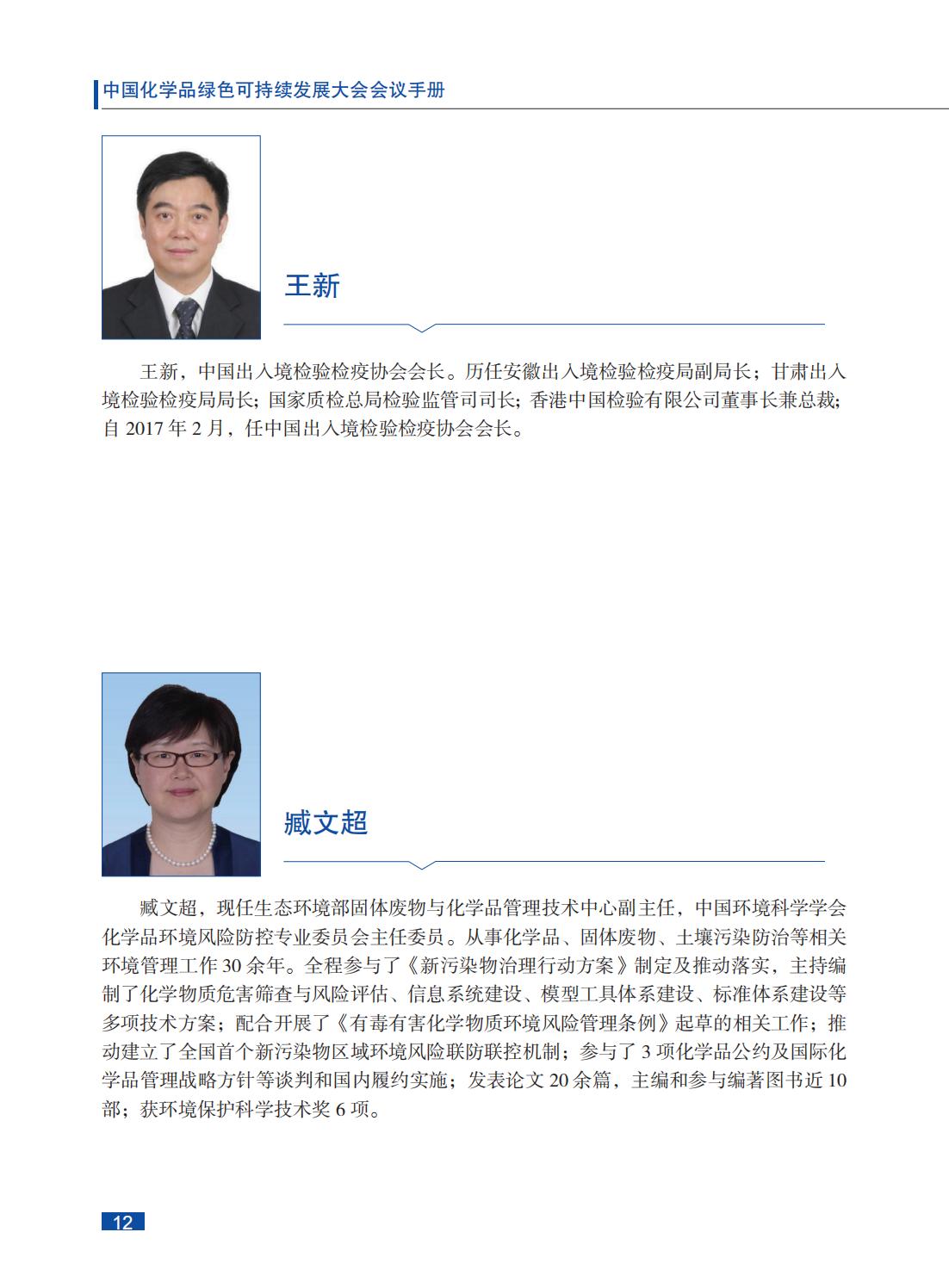 中国化学品绿色可持续发展大会会议手册

王新

王新，中国出入境检验检疫协会会长。历任安徽出入境检验检疫局副局长；甘肃出入境检验检疫局局长；国家质检总局检验监管司司长；香港中国检验有限公司董事长兼总裁；自 2017 年 2 月，任中国出入境检验检疫协会会长。

臧文超

臧文超，现任生态环境部固体废物与化学品管理技术中心副主任，中国环境科学学会化学品环境风险防控专业委员会主任委员。从事化学品、固体废物、土壤污染防治等相关环境管理工作 30 余年。全程参与了《新污染物治理行动方案》制定及推动落实，主持编制了化学物质危害筛查与风险评估、信息系统建设、模型工具体系建设、标准体系建设等多项技术方案；配合开展了《有毒有害化学物质环境风险管理条例》起草的相关工作；推动建立了全国首个新污染物区域环境风险联防联控机制；参与了 3 项化学品公约及国际化学品管理战略方针等谈判和国内履约实施；发表论文 20 余篇，主编和参与编著图书近 10 部；获环境保护科学技术奖 6 项。

12